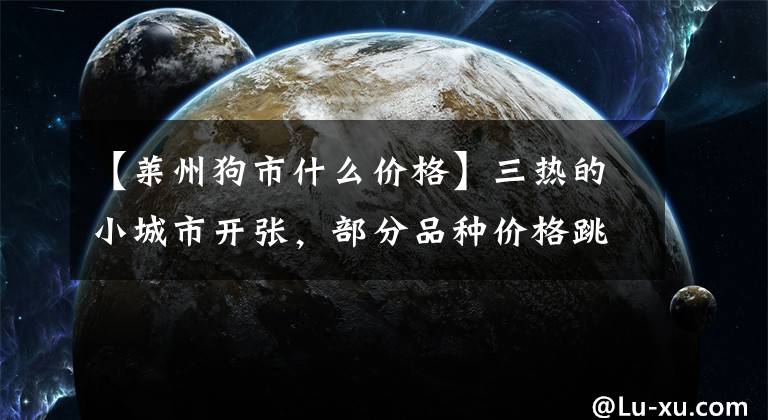 【莱州狗市什么价格】三热的小城市开张，部分品种价格跳

@Lu-xu.com